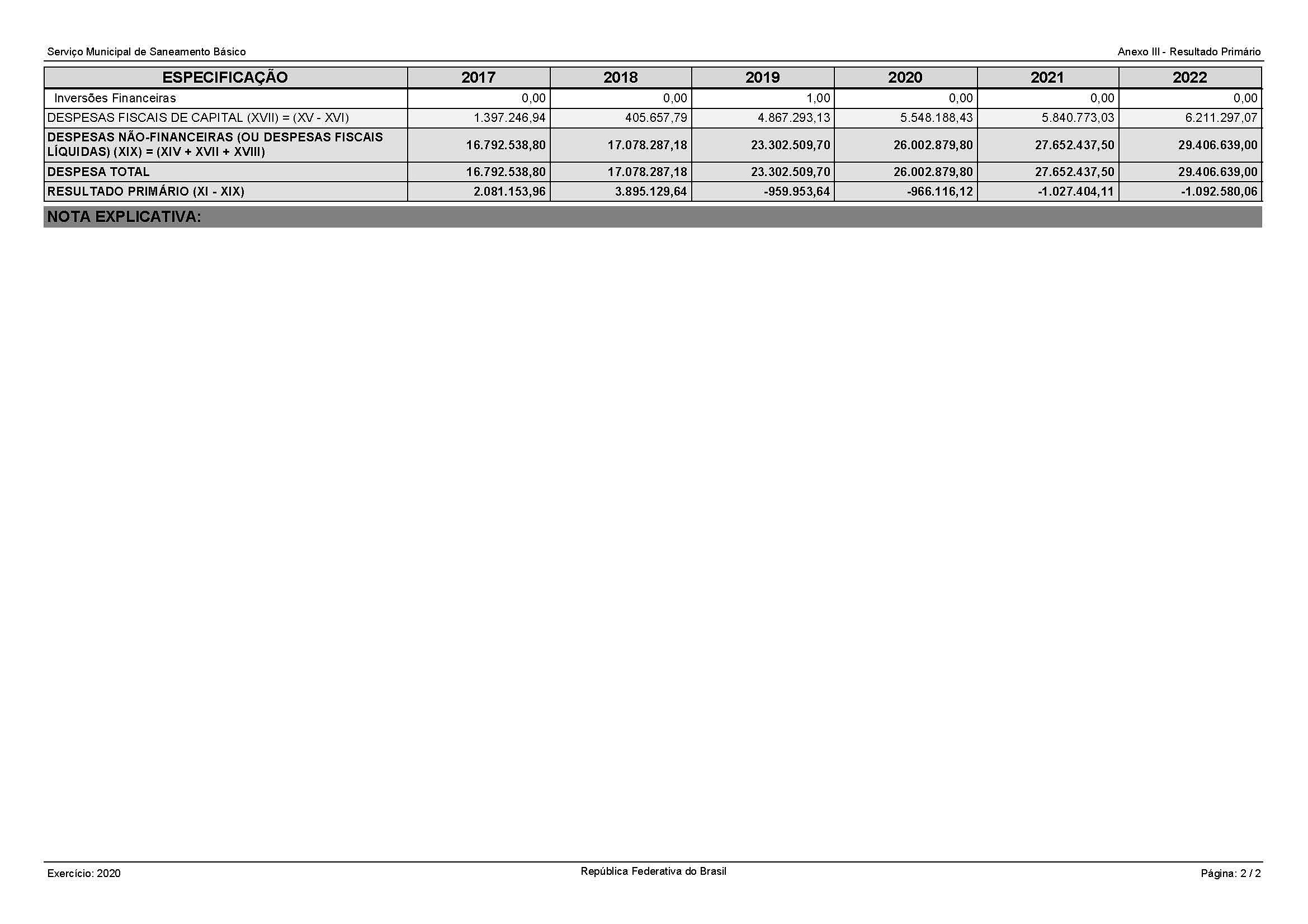 Serviço Municipal de Saneamento Básico

Anexo III - Resultado Primário

| ESPECIFICAÇÃO | 2017 | 2018 | 2019 | 2020 | 2021 | 2022 |
|---|---|---|---|---|---|---|
| Inversões Financeiras | 0,00 | 0,00 | 1,00 | 0,00 | 0,00 | 0,00 |
| DESPESAS FISCAIS DE CAPITAL (XVII) = (XV - XVI) | 1.397.246,94 | 405.657,79 | 4.867.293,13 | 5.548.188,43 | 5.840.773,03 | 6.211.297,07 |
| DESPESAS NÃO-FINANCEIRAS (OU DESPESAS FISCAIS LÍQUIDAS) (XIX) = (XIV + XVII + XVIII) | 16.792.538,80 | 17.078.287,18 | 23.302.509,70 | 26.002.879,80 | 27.652.437,50 | 29.406.639,00 |
| DESPESA TOTAL | 16.792.538,80 | 17.078.287,18 | 23.302.509,70 | 26.002.879,80 | 27.652.437,50 | 29.406.639,00 |
| RESULTADO PRIMÁRIO (XI - XIX) | 2.081.153,96 | 3.895.129,64 | -959.953,64 | -966.116,12 | -1.027.404,11 | -1.092.580,06 |

NOTA EXPLICATIVA:

Exercício: 2020

República Federativa do Brasil

Página: 2 / 2